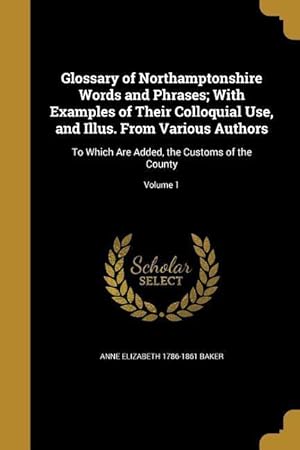 Glossary of Northamptonshire Words and Phrases; With Examples of Their Colloquial Use, and Illus. From Various Authors

To Which Are Added, the Customs of the County

Volume 1

Scholar SELECT

ANNE ELIZABETH 1786-1861 BAKER